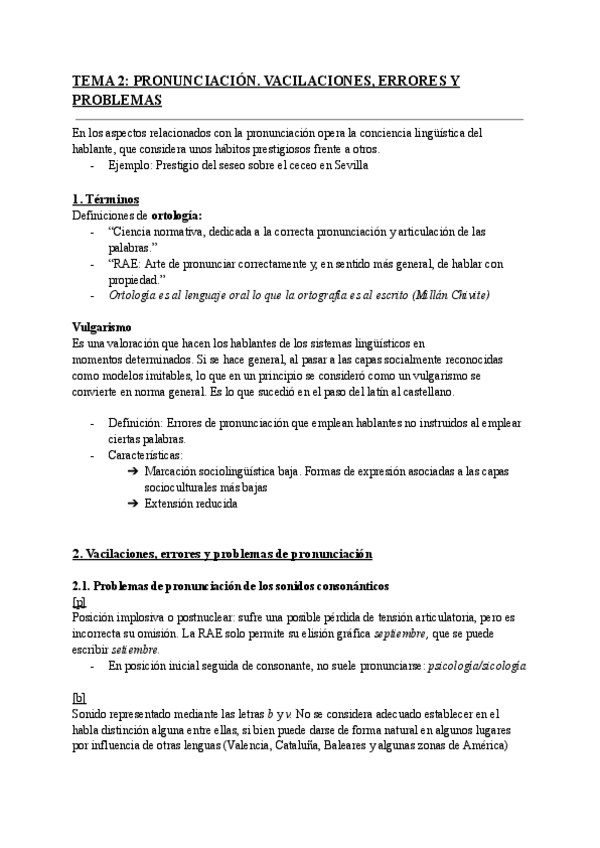 TEMA 2: PRONUNCIACIÓN. VACILACIONES, ERRORES Y PROBLEMAS

En los aspectos relacionados con la pronunciación opera la conciencia lingüística del hablante, que considera unos hábitos prestigiosos frente a otros.
- Ejemplo: Prestigio del seseo sobre el ceceo en Sevilla

1. Términos
Definiciones de ortología:
- "Ciencia normativa, dedicada a la correcta pronunciación y articulación de las palabras."
- "RAE: Arte de pronunciar correctamente y, en sentido más general, de hablar con propiedad."
- Ortología es al lenguaje oral lo que la ortografía es al escrito (Millán Chivite)

Vulgarismo
Es una valoración que hacen los hablantes de los sistemas lingüísticos en momentos determinados. Si se hace general, al pasar a las capas socialmente reconocidas como modelos imitables, lo que en un principio se consideró como un vulgarismo se convierte en norma general. Es lo que sucedió en el paso del latín al castellano.

- Definición: Errores de pronunciación que emplean hablantes no instruidos al emplear ciertas palabras.
- Características:
➔ Marcación sociolingüística baja. Formas de expresión asociadas a las capas socioculturales más bajas
➔ Extensión reducida

2. Vacilaciones, errores y problemas de pronunciación

2.1. Problemas de pronunciación de los sonidos consonánticos
[p]
Posición implosiva o postnuclear: sufre una posible pérdida de tensión articulatoria, pero es incorrecta su omisión. La RAE solo permite su elisión gráfica septiembre, que se puede escribir setiembre.
- En posición inicial seguida de consonante, no suele pronunciarse: psicología/sicología

[b]
Sonido representado mediante las letras b y v. No se considera adecuado establecer en el habla distinción alguna entre ellas, si bien puede darse de forma natural en algunos lugares por influencia de otras lenguas (Valencia, Cataluña, Baleares y algunas zonas de América)